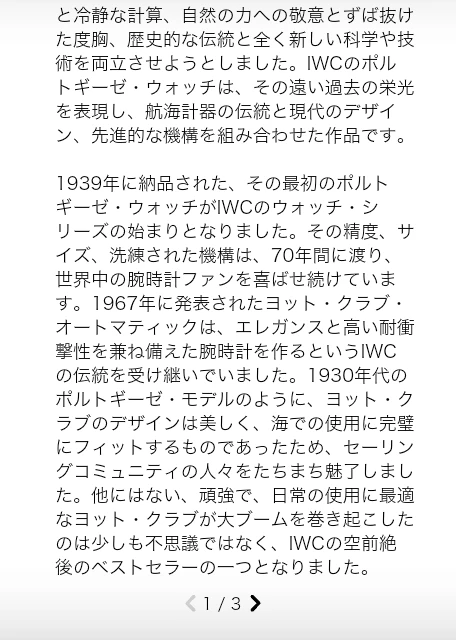 と冷静な計算、自然の力への敬意とずば抜けた度胸、歴史的な伝統と全く新しい科学や技術を両立させようとしました。IWCのポルトギーゼ・ウォッチは、その遠い過去の栄光を表現し、航海計器の伝統と現代のデザイン、先進的な機構を組み合わせた作品です。

1939年に納品された、その最初のポルトギーゼ・ウォッチがIWCのウォッチ・シリーズの始まりとなりました。その精度、サイズ、洗練された機構は、70年間に渡り、世界中の腕時計ファンを喜ばせ続けています。1967年に発表されたヨット・クラブ・オートマティックは、エレガンスと高い耐衝撃性を兼ね備えた腕時計を作るというIWCの伝統を受け継いでいました。1930年代のポルトギーゼ・モデルのように、ヨット・クラブのデザインは美しく、海での使用に完璧にフィットするものであったため、セーリングコミュニティの人々をたちまち魅了しました。他にはない、頑強で、日常の使用に最適なヨット・クラブが大ブームを巻き起こしたのは少しも不思議ではなく、IWCの空前絶後のベストセラーの一つとなりました。

1 / 3